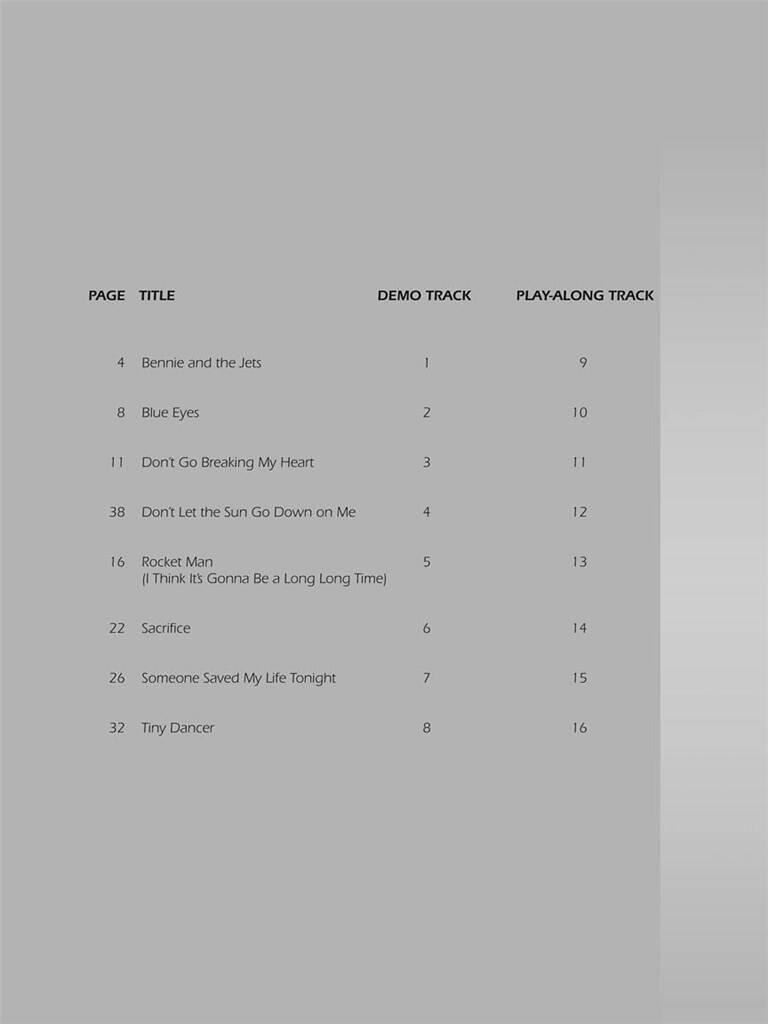 | PAGE | TITLE | DEMO TRACK | PLAY-ALONG TRACK |
|---|---|---|---|
| 4 | Bennie and the Jets | 1 | 9 |
| 8 | Blue Eyes | 2 | 10 |
| 11 | Don't Go Breaking My Heart | 3 | 11 |
| 38 | Don't Let the Sun Go Down on Me | 4 | 12 |
| 16 | Rocket Man (I Think It's Gonna Be a Long Long Time) | 5 | 13 |
| 22 | Sacrifice | 6 | 14 |
| 26 | Someone Saved My Life Tonight | 7 | 15 |
| 32 | Tiny Dancer | 8 | 16 |